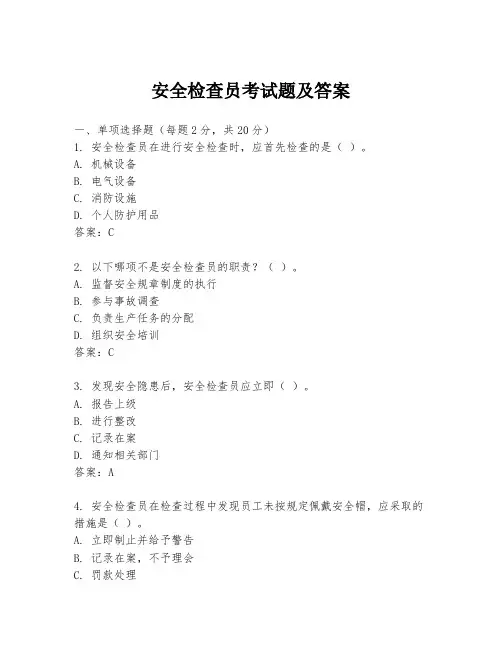 安全检查员考试题及答案

一、单项选择题（每题2分，共20分）

1. 安全检查员在进行安全检查时，应首先检查的是（ ）。
A. 机械设备
B. 电气设备
C. 消防设施
D. 个人防护用品
答案：C

2. 以下哪项不是安全检查员的职责？（ ）。
A. 监督安全规章制度的执行
B. 参与事故调查
C. 负责生产任务的分配
D. 组织安全培训
答案：C

3. 发现安全隐患后，安全检查员应立即（ ）。
A. 报告上级
B. 进行整改
C. 记录在案
D. 通知相关部门
答案：A

4. 安全检查员在检查过程中发现员工未按规定佩戴安全帽，应采取的措施是（ ）。
A. 立即制止并给予警告
B. 记录在案，不予理会
C. 罚款处理